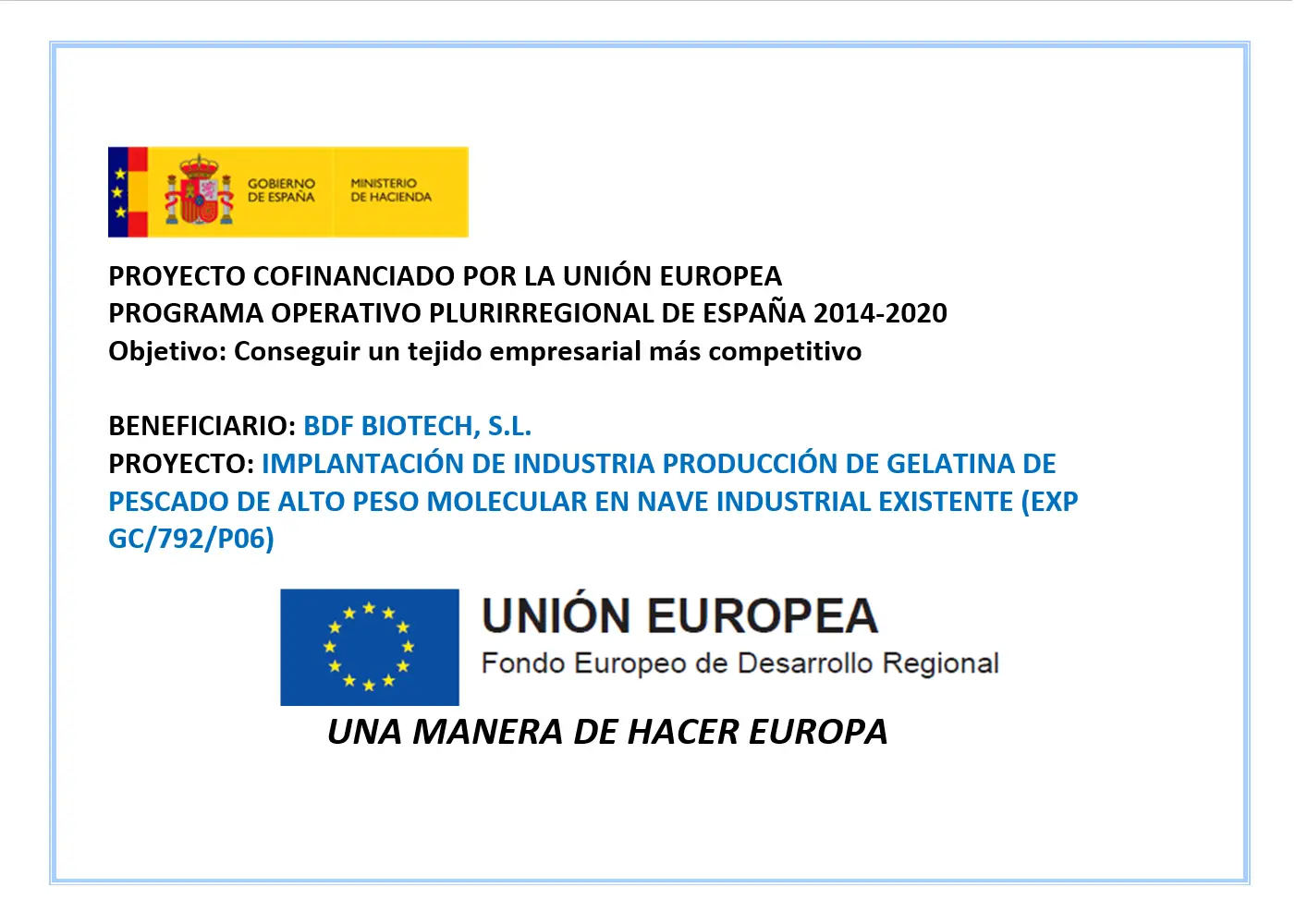 GOBIERNO
DE ESPAÑA

MINISTERIO
DE HACIENDA

PROYECTO COFINANCIADO POR LA UNIÓN EUROPEA
PROGRAMA OPERATIVO PLURIRREGIONAL DE ESPAÑA 2014-2020
Objetivo: Conseguir un tejido empresarial más competitivo

BENEFICIARIO: BDF BIOTECH, S.L.
PROYECTO: IMPLANTACIÓN DE INDUSTRIA PRODUCCIÓN DE GELATINA DE PESCADO DE ALTO PESO MOLECULAR EN NAVE INDUSTRIAL EXISTENTE (EXP GC/792/P06)

UNIÓN EUROPEA
Fondo Europeo de Desarrollo Regional

UNA MANERA DE HACER EUROPA